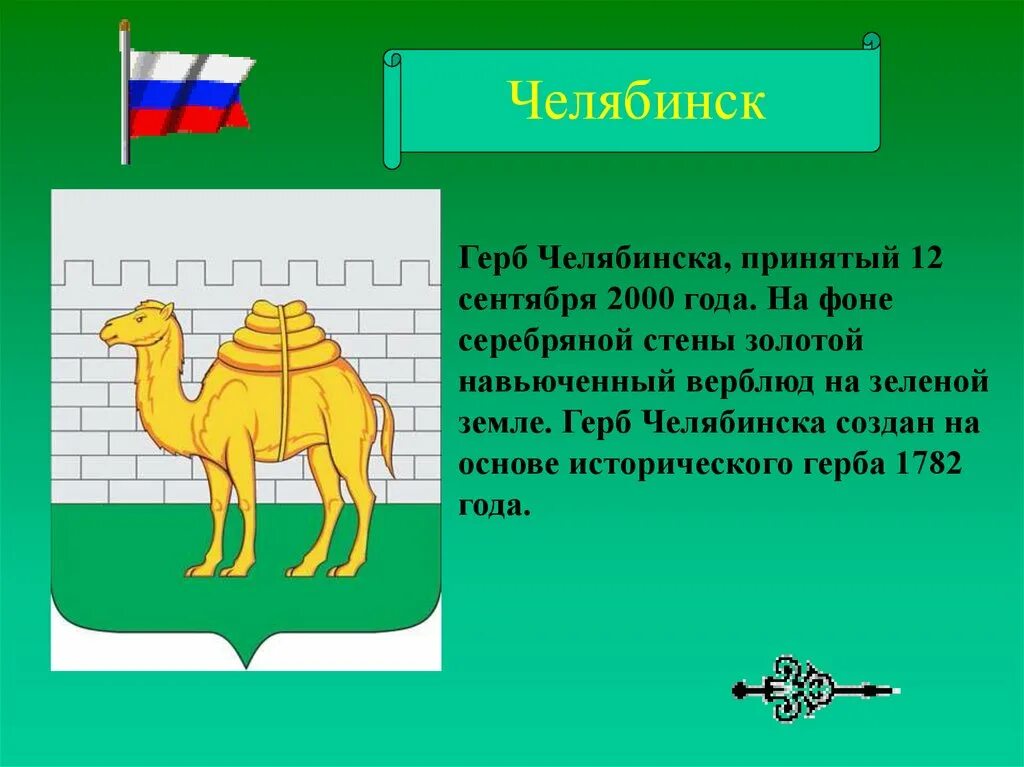 Челябинск

Герб Челябинска, принятый 12 сентября 2000 года. На фоне серебряной стены золотой навьюченный верблюд на зеленой земле. Герб Челябинска создан на основе исторического герба 1782 года.